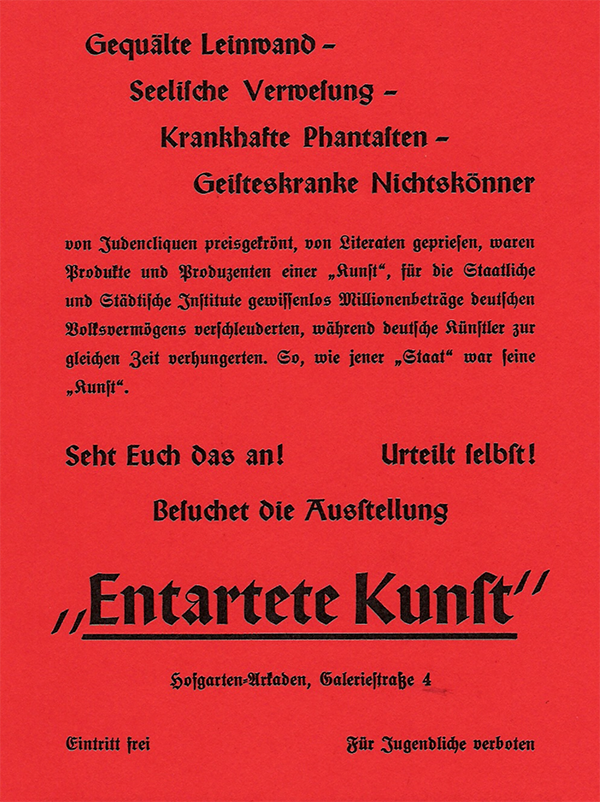 Gequälte Leinwand –
Seelische Verwesung –
Krankhafte Phantasten –
Geisteskranke Nichtskönner

von Judencliquen preisgekrönt, von Literaten gepriesen, waren Produkte und Produzenten einer „Kunst", für die Staatliche und Städtische Institute gewissenlos Millionenbeträge deutschen Volksvermögens verschleuderten, während deutsche Künstler zur gleichen Zeit verhungerten. So, wie jener „Staat" war seine „Kunst".

Seht Euch das an! Urteilt selbst!

Besuchet die Ausstellung

„Entartete Kunst"

Hofgarten-Arkaden, Galeriestraße 4

Eintritt frei

Für Jugendliche verboten